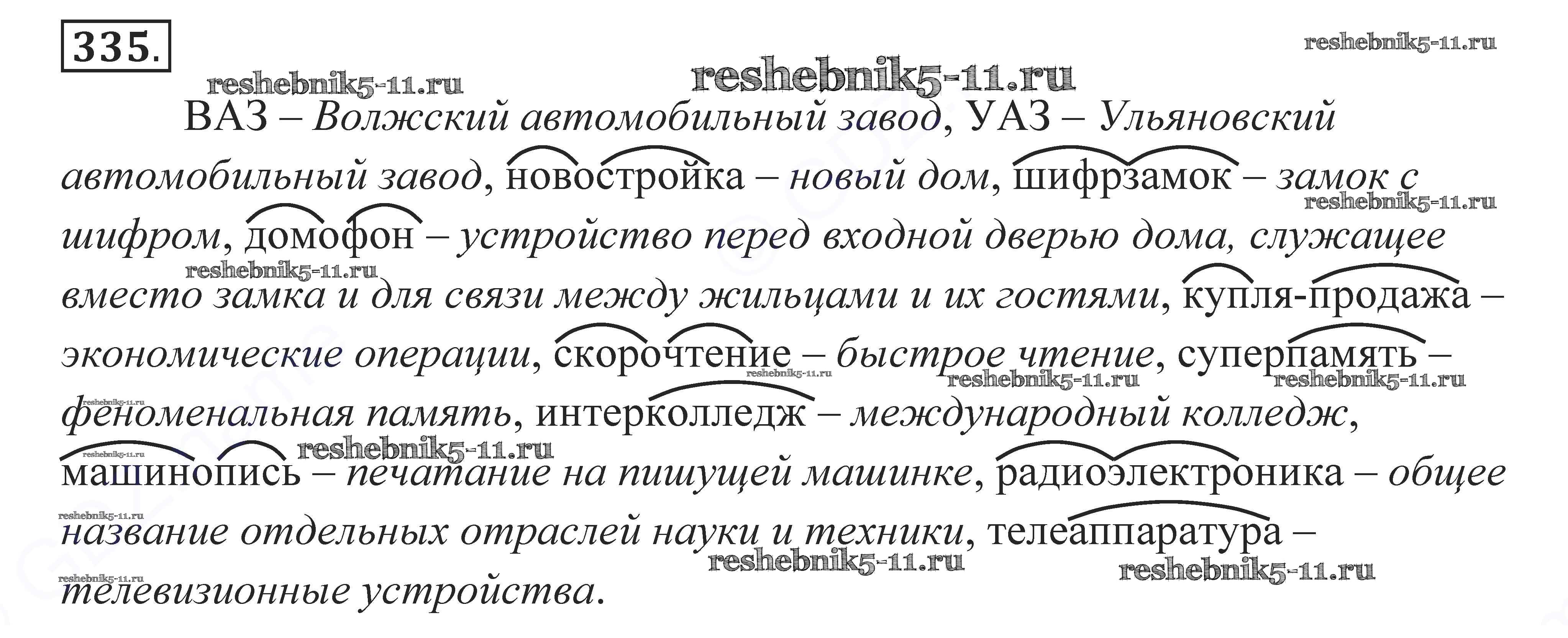 335.

ВАЗ – Волжский автомобильный завод, УАЗ – Ульяновский автомобильный завод, новостройка – новый дом, шифрзамок – замок с шифром, домофон – устройство перед входной дверью дома, служащее вместо замка и для связи между жильцами и их гостями, купля-продажа – экономические операции, скорочтение – быстрое чтение, суперпамять – феноменальная память, интерколледж – международный колледж, машинопись – печатание на пишущей машинке, радиоэлектроника – общее название отдельных отраслей науки и техники, телеаппаратура – телевизионные устройства.

reshebnik5-11.ru